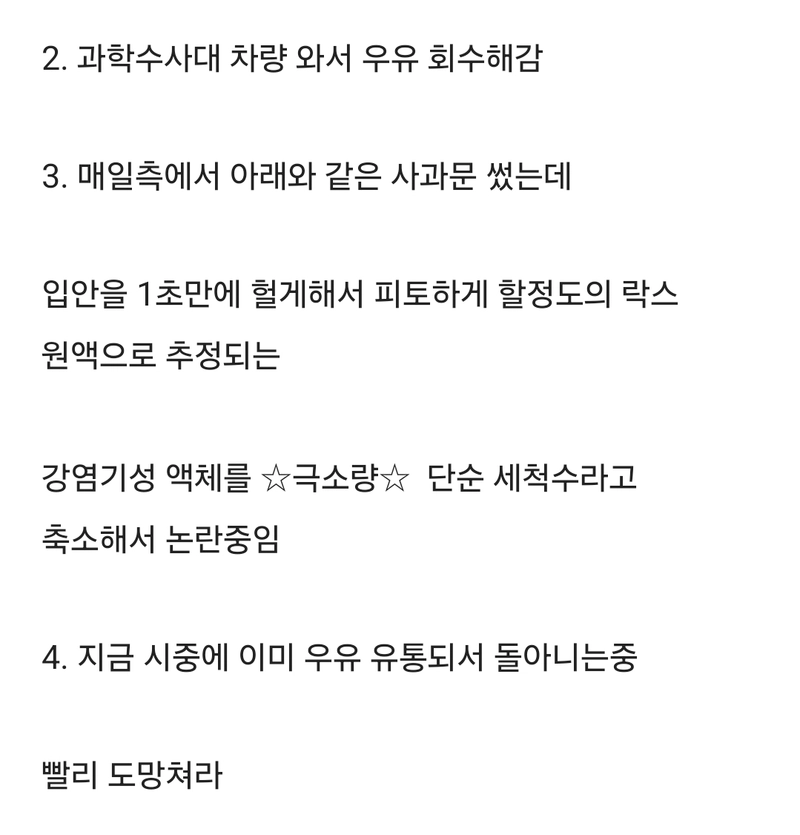 2. 과학수사대 차량 와서 우유 회수해감

3. 매일측에서 아래와 같은 사과문 썼는데

입안을 1초만에 헐게해서 피토하게 할정도의 락스 원액으로 추정되는

강염기성 액체를 ☆극소량☆ 단순 세척수라고 축소해서 논란중임

4. 지금 시중에 이미 우유 유통되서 돌아니는중

빨리 도망쳐라